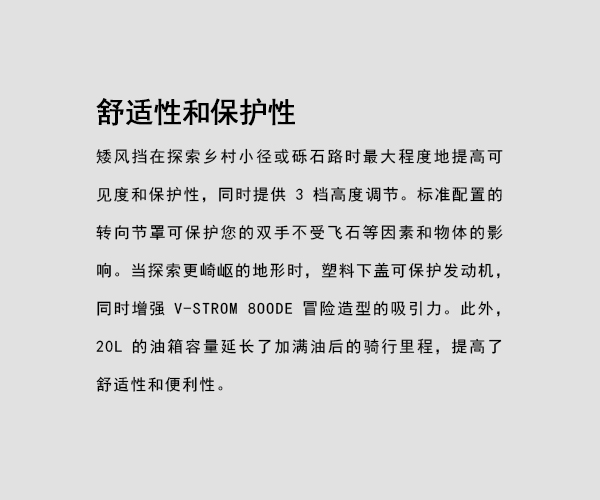 舒适性和保护性

矮风挡在探索乡村小径或砾石路时最大程度地提高可见度和保护性，同时提供3档高度调节。标准配置的转向节罩可保护您的双手不受飞石等因素和物体的影响。当探索更崎岖的地形时，塑料下盖可保护发动机，同时增强V-STROM 800DE冒险造型的吸引力。此外，20L的油箱容量延长了加满油后的骑行里程，提高了舒适性和便利性。